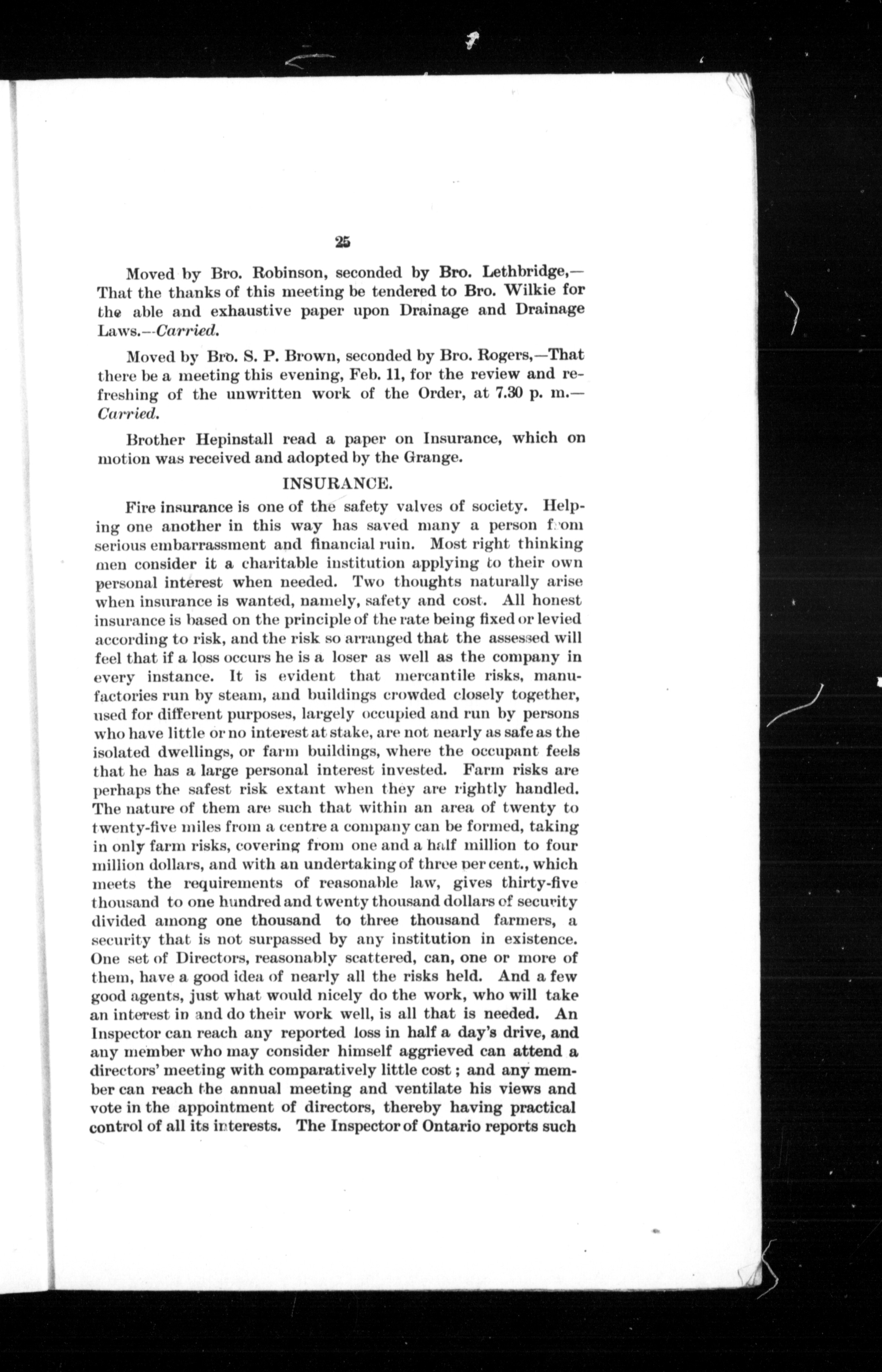 25

Moved by Bro. Robinson, seconded by Bro. Lethbridge,—That the thanks of this meeting be tendered to Bro. Wilkie for the able and exhaustive paper upon Drainage and Drainage Laws.—Carried.

Moved by Bro. S. P. Brown, seconded by Bro. Rogers,—That there be a meeting this evening, Feb. 11, for the review and refreshing of the unwritten work of the Order, at 7.30 p. m.—Carried.

Brother Hepinstall read a paper on Insurance, which on motion was received and adopted by the Grange.

INSURANCE.

Fire insurance is one of the safety valves of society. Helping one another in this way has saved many a person from serious embarrassment and financial ruin. Most right thinking men consider it a charitable institution applying to their own personal interest when needed. Two thoughts naturally arise when insurance is wanted, namely, safety and cost. All honest insurance is based on the principle of the rate being fixed or levied according to risk, and the risk so arranged that the assessed will feel that if a loss occurs he is a loser as well as the company in every instance. It is evident that mercantile risks, manufactories run by steam, and buildings crowded closely together, used for different purposes, largely occupied and run by persons who have little or no interest at stake, are not nearly as safe as the isolated dwellings, or farm buildings, where the occupant feels that he has a large personal interest invested. Farm risks are perhaps the safest risk extant when they are rightly handled. The nature of them are such that within an area of twenty to twenty-five miles from a centre a company can be formed, taking in only farm risks, covering from one and a half million to four million dollars, and with an undertaking of three per cent., which meets the requirements of reasonable law, gives thirty-five thousand to one hundred and twenty thousand dollars of security divided among one thousand to three thousand farmers, a security that is not surpassed by any institution in existence. One set of Directors, reasonably scattered, can, one or more of them, have a good idea of nearly all the risks held. And a few good agents, just what would nicely do the work, who will take an interest in and do their work well, is all that is needed. An Inspector can reach any reported loss in half a day's drive, and any member who may consider himself aggrieved can attend a directors' meeting with comparatively little cost; and any member can reach the annual meeting and ventilate his views and vote in the appointment of directors, thereby having practical control of all its interests. The Inspector of Ontario reports such